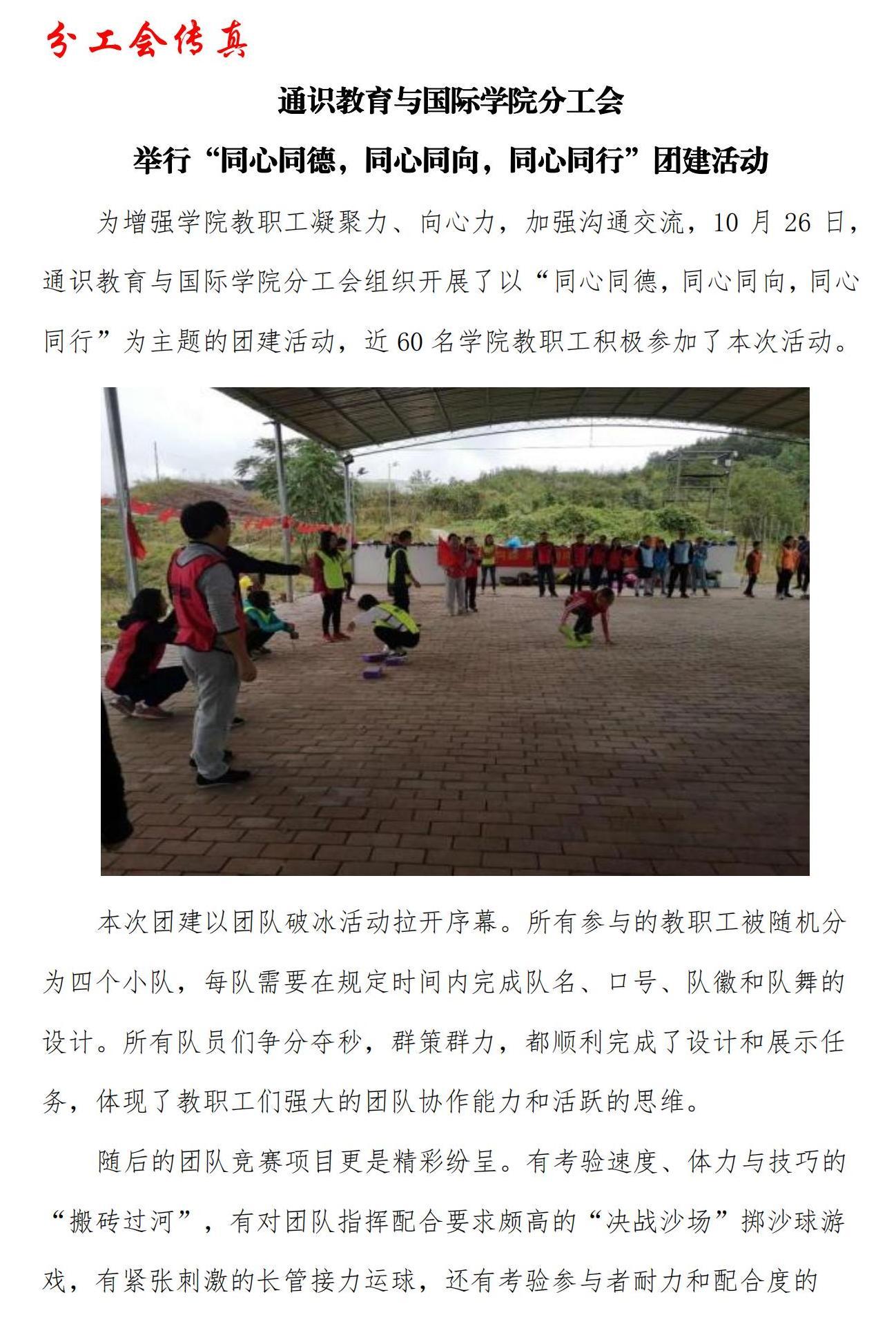 分工会传真

通识教育与国际学院分工会

举行“同心同德，同心同向，同心同行”团建活动

为增强学院教职工凝聚力、向心力，加强沟通交流，10月26日，通识教育与国际学院分工会组织开展了以“同心同德，同心同向，同心同行”为主题的团建活动，近60名学院教职工积极参加了本次活动。

本次团建以团队破冰活动拉开序幕。所有参与的教职工被随机分为四个小队，每队需要在规定时间内完成队名、口号、队徽和队舞的设计。所有队员们争分夺秒，群策群力，都顺利完成了设计和展示任务，体现了教职工们强大的团队协作能力和活跃的思维。

随后的团队竞赛项目更是精彩纷呈。有考验速度、体力与技巧的“搬砖过河”，有对团队指挥配合要求颇高的“决战沙场”掷沙球游戏，有紧张刺激的长管接力运球，还有考验参与者耐力和配合度的